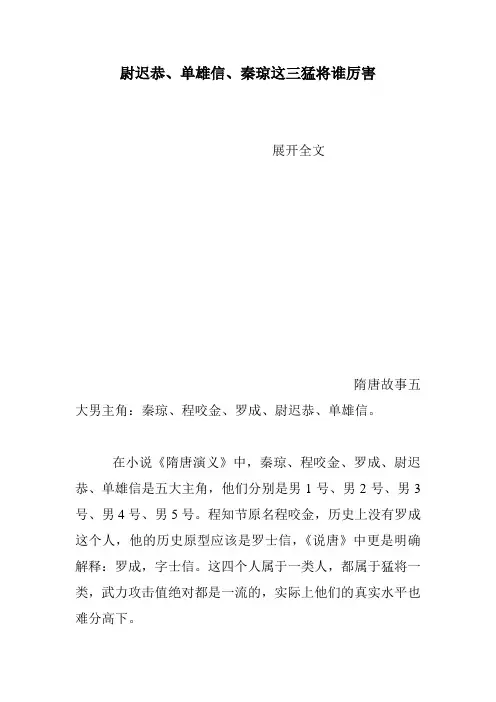 尉迟恭、单雄信、秦琼这三猛将谁厉害

展开全文

隋唐故事五大男主角：秦琼、程咬金、罗成、尉迟恭、单雄信。

在小说《隋唐演义》中，秦琼、程咬金、罗成、尉迟恭、单雄信是五大主角，他们分别是男 1 号、男 2 号、男 3 号、男 4 号、男 5 号。程知节原名程咬金，历史上没有罗成这个人，他的历史原型应该是罗士信，《说唐》中更是明确解释：罗成，字士信。这四个人属于一类人，都属于猛将一类，武力攻击值绝对都是一流的，实际上他们的真实水平也难分高下。